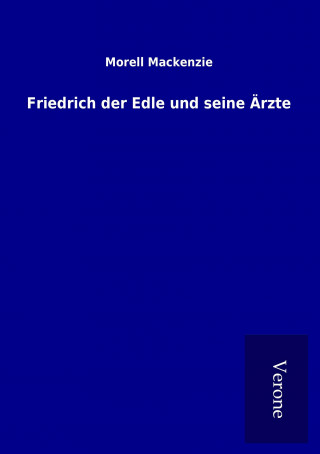 Morell Mackenzie

Friedrich der Edle und seine Ärzte

Verone